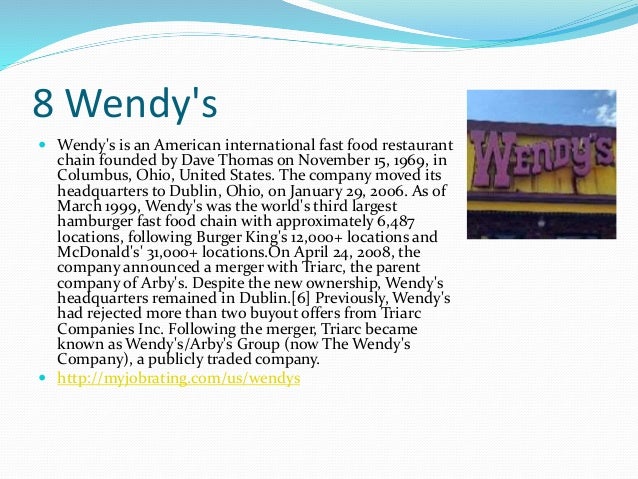 8 Wendy's

Wendy's is an American international fast food restaurant chain founded by Dave Thomas on November 15, 1969, in Columbus, Ohio, United States. The company moved its headquarters to Dublin, Ohio, on January 29, 2006. As of March 1999, Wendy's was the world's third largest hamburger fast food chain with approximately 6,487 locations, following Burger King's 12,000+ locations and McDonald's' 31,000+ locations.On April 24, 2008, the company announced a merger with Triarc, the parent company of Arby's. Despite the new ownership, Wendy's headquarters remained in Dublin.[6] Previously, Wendy's had rejected more than two buyout offers from Triarc Companies Inc. Following the merger, Triarc became known as Wendy's/Arby's Group (now The Wendy's Company), a publicly traded company.

http://myjobrating.com/us/wendys

Wendy's